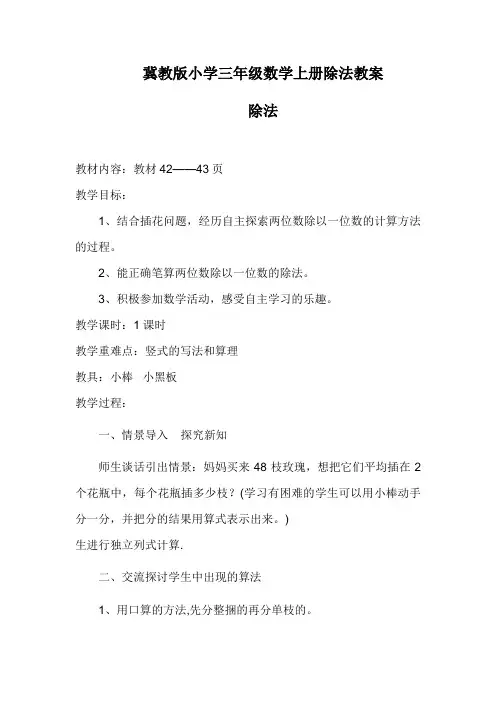 冀教版小学三年级数学上册除法教案

除法

教材内容：教材 42——43 页

教学目标：

1、结合插花问题，经历自主探索两位数除以一位数的计算方法的过程。

2、能正确笔算两位数除以一位数的除法。

3、积极参加数学活动，感受自主学习的乐趣。

教学课时：1 课时

教学重难点：竖式的写法和算理

教具：小棒　小黑板

教学过程：

一、情景导入　探究新知

师生谈话引出情景：妈妈买来 48 枝玫瑰，想把它们平均插在 2 个花瓶中，每个花瓶插多少枝？(学习有困难的学生可以用小棒动手分一分，并把分的结果用算式表示出来。)

生进行独立列式计算.

二、交流探讨学生中出现的算法

1、用口算的方法,先分整捆的再分单枝的。